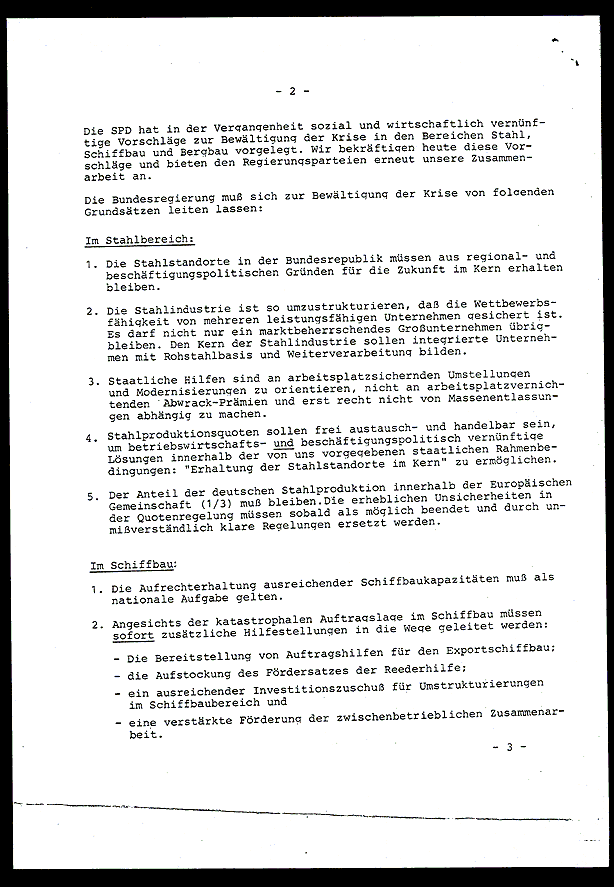 - 2 -

Die SPD hat in der Vergangenheit sozial und wirtschaftlich vernünftige Vorschläge zur Bewältigung der Krise in den Bereichen Stahl, Schiffbau und Bergbau vorgelegt. Wir bekräftigen heute diese Vorschläge und bieten den Regierungsparteien erneut unsere Zusammenarbeit an.

Die Bundesregierung muß sich zur Bewältigung der Krise von folgenden Grundsätzen leiten lassen:

Im Stahlbereich:

1. Die Stahlstandorte in der Bundesrepublik müssen aus regional- und beschäftigungspolitischen Gründen für die Zukunft im Kern erhalten bleiben.

2. Die Stahlindustrie ist so umzustrukturieren, daß die Wettbewerbsfähigkeit von mehreren leistungsfähigen Unternehmen gesichert ist. Es darf nicht nur ein marktbeherrschendes Großunternehmen übrigbleiben. Den Kern der Stahlindustrie sollen integrierte Unternehmen mit Rohstahlbasis und Weiterverarbeitung bilden.

3. Staatliche Hilfen sind an arbeitsplatzsichernden Umstellungen und Modernisierungen zu orientieren, nicht an arbeitsplatzvernichtenden Abwrack-Prämien und erst recht nicht von Massenentlassungen abhängig zu machen.

4. Stahlproduktionsquoten sollen frei austausch- und handelbar sein, um betriebswirtschafts- und beschäftigungspolitisch vernünftige Lösungen innerhalb der von uns vorgegebenen staatlichen Rahmenbedingungen: "Erhaltung der Stahlstandorte im Kern" zu ermöglichen.

5. Der Anteil der deutschen Stahlproduktion innerhalb der Europäischen Gemeinschaft (1/3) muß bleiben.Die erheblichen Unsicherheiten in der Quotenregelung müssen sobald als möglich beendet und durch unmißverständlich klare Regelungen ersetzt werden.

Im Schiffbau:

1. Die Aufrechterhaltung ausreichender Schiffbaukapazitäten muß als nationale Aufgabe gelten.

2. Angesichts der katastrophalen Auftragslage im Schiffbau müssen sofort zusätzliche Hilfestellungen in die Wege geleitet werden:

- Die Bereitstellung von Auftragshilfen für den Exportschiffbau;
- die Aufstockung des Fördersatzes der Reederhilfe;
- ein ausreichender Investitionszuschuß für Umstrukturierungen im Schiffbaubereich und
- eine verstärkte Förderung der zwischenbetrieblichen Zusammenarbeit.

- 3 -